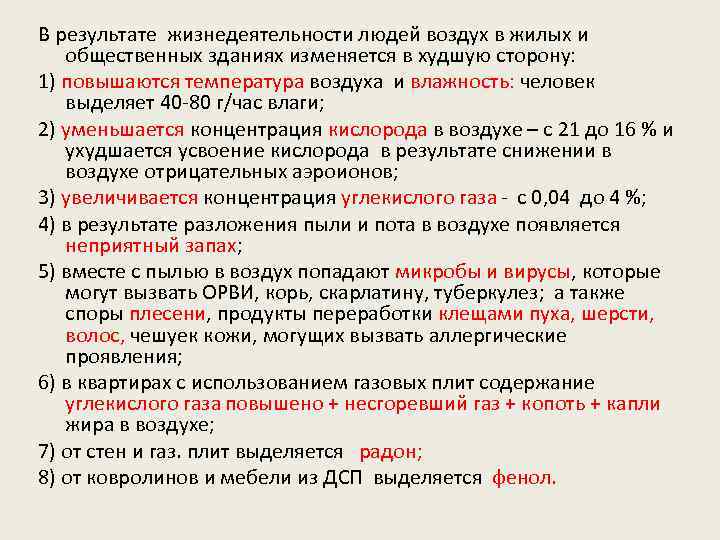 В результате жизнедеятельности людей воздух в жилых и общественных зданиях изменяется в худшую сторону:

1) повышаются температура воздуха и влажность: человек выделяет 40-80 г/час влаги;

2) уменьшается концентрация кислорода в воздухе – с 21 до 16 % и ухудшается усвоение кислорода в результате снижении в воздухе отрицательных аэроионов;

3) увеличивается концентрация углекислого газа - с 0,04 до 4 %;

4) в результате разложения пыли и пота в воздухе появляется неприятный запах;

5) вместе с пылью в воздух попадают микробы и вирусы, которые могут вызвать ОРВИ, корь, скарлатину, туберкулез; а также споры плесени, продукты переработки клещами пуха, шерсти, волос, чешуек кожи, могущих вызвать аллергические проявления;

6) в квартирах с использованием газовых плит содержание углекислого газа повышено + несгоревший газ + копоть + капли жира в воздухе;

7) от стен и газ. плит выделяется радон;

8) от ковролинов и мебели из ДСП выделяется фенол.